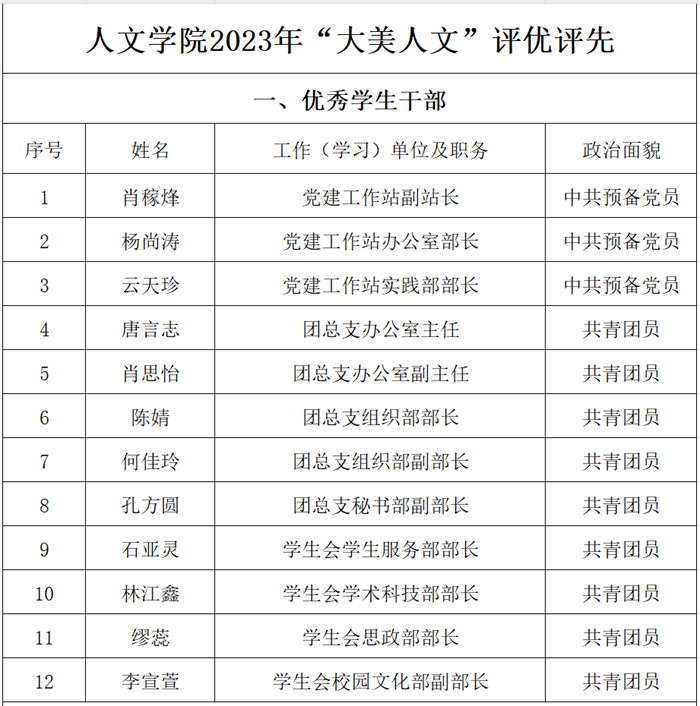 人文学院2023年“大美人文”评优评先

一、优秀学生干部

| 序号 | 姓名 | 工作（学习）单位及职务 | 政治面貌 |
|---|---|---|---|
| 1 | 肖稼烽 | 党建工作站副站长 | 中共预备党员 |
| 2 | 杨尚涛 | 党建工作站办公室部长 | 中共预备党员 |
| 3 | 云天珍 | 党建工作站实践部部长 | 中共预备党员 |
| 4 | 唐言志 | 团总支办公室主任 | 共青团员 |
| 5 | 肖思怡 | 团总支办公室副主任 | 共青团员 |
| 6 | 陈婧 | 团总支组织部部长 | 共青团员 |
| 7 | 何佳玲 | 团总支组织部副部长 | 共青团员 |
| 8 | 孔方圆 | 团总支秘书部副部长 | 共青团员 |
| 9 | 石亚灵 | 学生会学生服务部部长 | 共青团员 |
| 10 | 林江鑫 | 学生会学术科技部部长 | 共青团员 |
| 11 | 缪蕊 | 学生会思政部部长 | 共青团员 |
| 12 | 李宣萱 | 学生会校园文化部副部长 | 共青团员 |